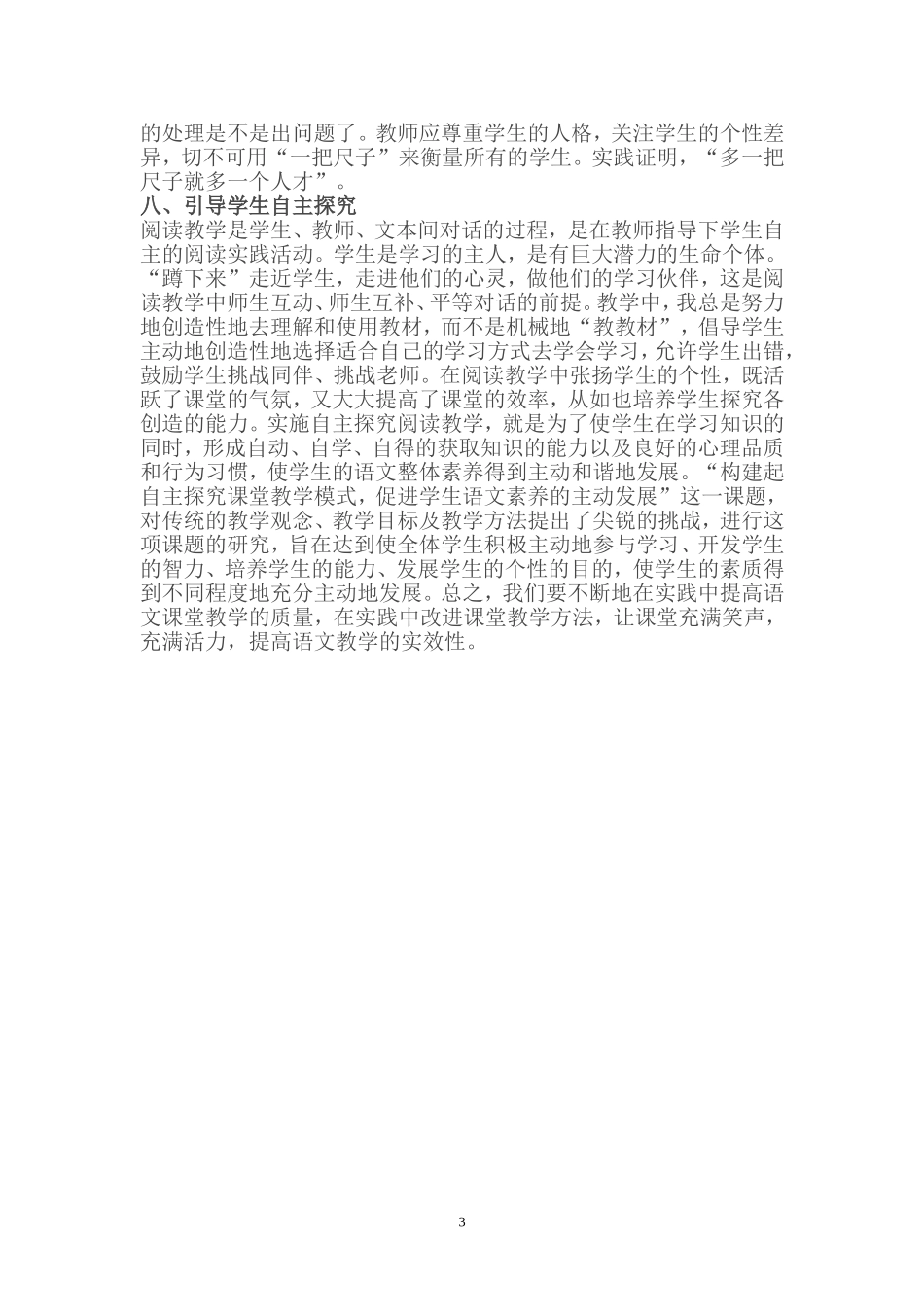 的处理是不是出问题了。教师应尊重学生的人格，关注学生的个性差异，切不可用“一把尺子”来衡量所有的学生。实践证明，“多一把尺子就多一个人才”。

八、引导学生自主探究

阅读教学是学生、教师、文本间对话的过程，是在教师指导下学生自主的阅读实践活动。学生是学习的主人，是有巨大潜力的生命个体。“蹲下来”走近学生，走进他们的心灵，做他们的学习伙伴，这是阅读教学中师生互动、师生互补、平等对话的前提。教学中，我总是努力地创造性地去理解和使用教材，而不是机械地“教教材”，倡导学生主动地创造性地选择适合自己的学习方式去学会学习，允许学生出错，鼓励学生挑战同伴、挑战老师。在阅读教学中张扬学生的个性，既活跃了课堂的气氛，又大大提高了课堂的效率，从如也培养学生探究各创造的能力。实施自主探究阅读教学，就是为了使学生在学习知识的同时，形成自动、自学、自得的获取知识的能力以及良好的心理品质和行为习惯，使学生的语文整体素养得到主动和谐地发展。“构建起自主探究课堂教学模式，促进学生语文素养的主动发展”这一课题，对传统的教学观念、教学目标及教学方法提出了尖锐的挑战，进行这项课题的研究，旨在达到使全体学生积极主动地参与学习、开发学生的智力、培养学生的能力、发展学生的个性的目的，使学生的素质得到不同程度地充分主动地发展。总之，我们要不断地在实践中提高语文课堂教学的质量，在实践中改进课堂教学方法，让课堂充满笑声，充满活力，提高语文教学的实效性。

3